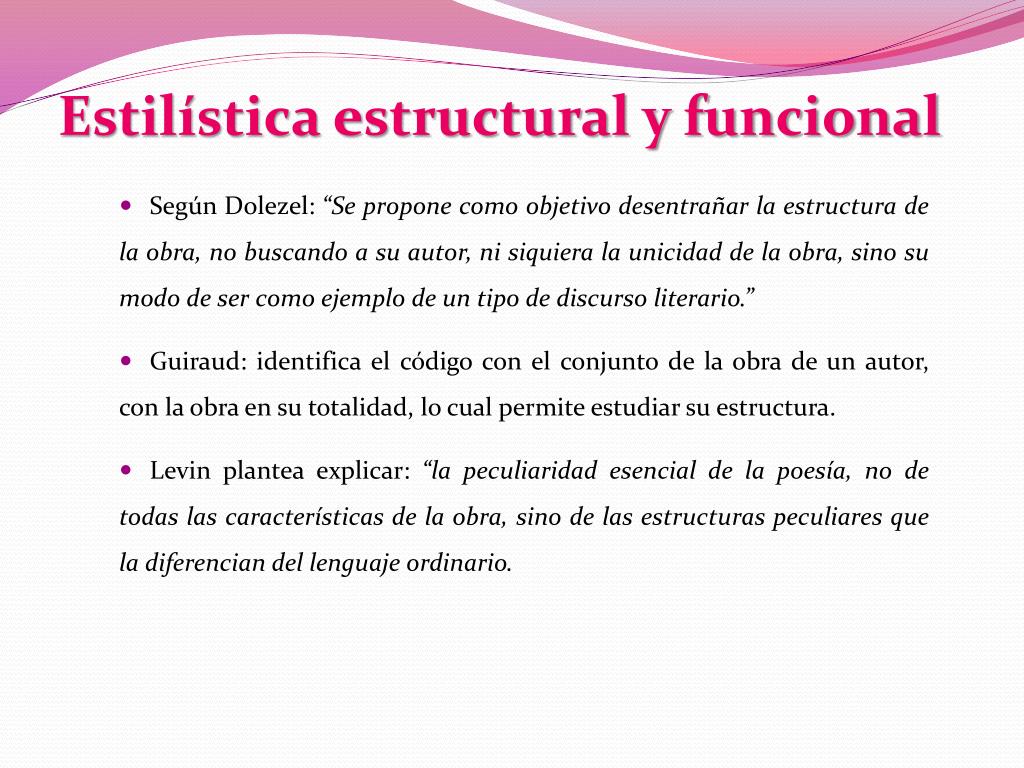 Estilística estructural y funcional

• Según Dolezel: "Se propone como objetivo desentrañar la estructura de la obra, no buscando a su autor, ni siquiera la unicidad de la obra, sino su modo de ser como ejemplo de un tipo de discurso literario."

• Guiraud: identifica el código con el conjunto de la obra de un autor, con la obra en su totalidad, lo cual permite estudiar su estructura.

• Levin plantea explicar: "la peculiaridad esencial de la poesía, no de todas las características de la obra, sino de las estructuras peculiares que la diferencian del lenguaje ordinario.